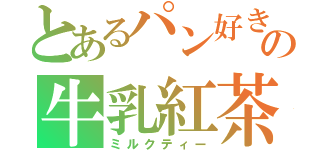 とあるパン好きの
牛乳紅茶
ミルクティー